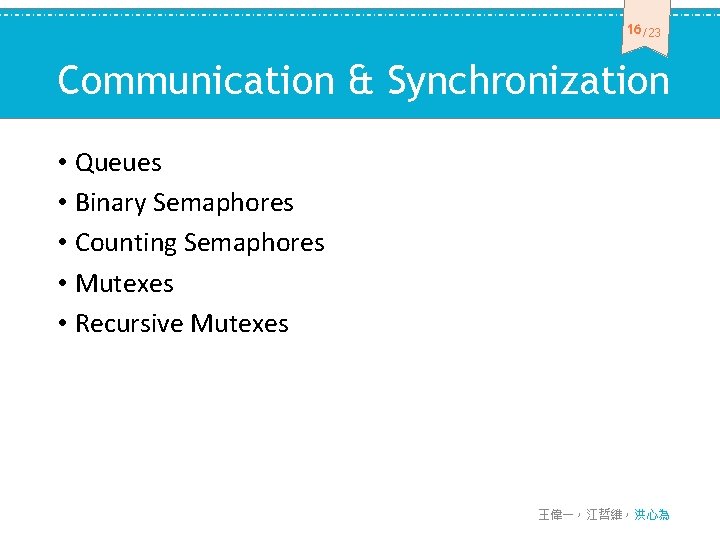 16/23

Communication & Synchronization

• Queues
• Binary Semaphores
• Counting Semaphores
• Mutexes
• Recursive Mutexes

王偉一，江哲維，洪心為